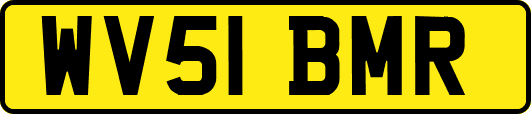 WV51 BMR